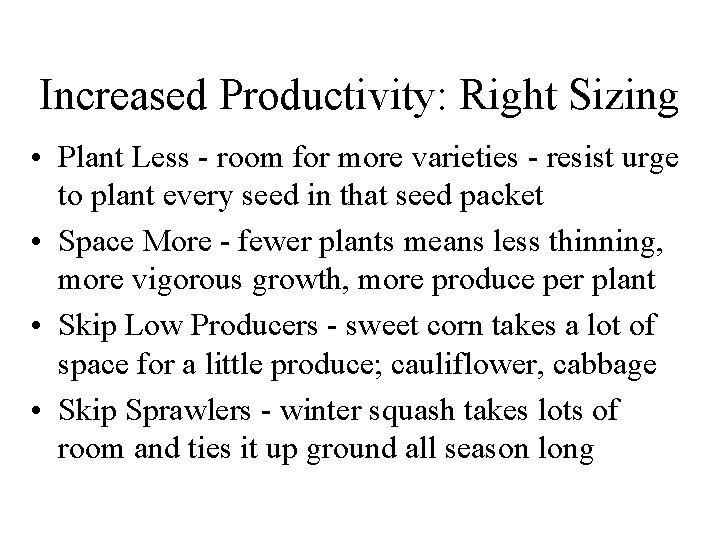 Increased Productivity: Right Sizing

• Plant Less - room for more varieties - resist urge to plant every seed in that seed packet

• Space More - fewer plants means less thinning, more vigorous growth, more produce per plant

• Skip Low Producers - sweet corn takes a lot of space for a little produce; cauliflower, cabbage

• Skip Sprawlers - winter squash takes lots of room and ties it up ground all season long